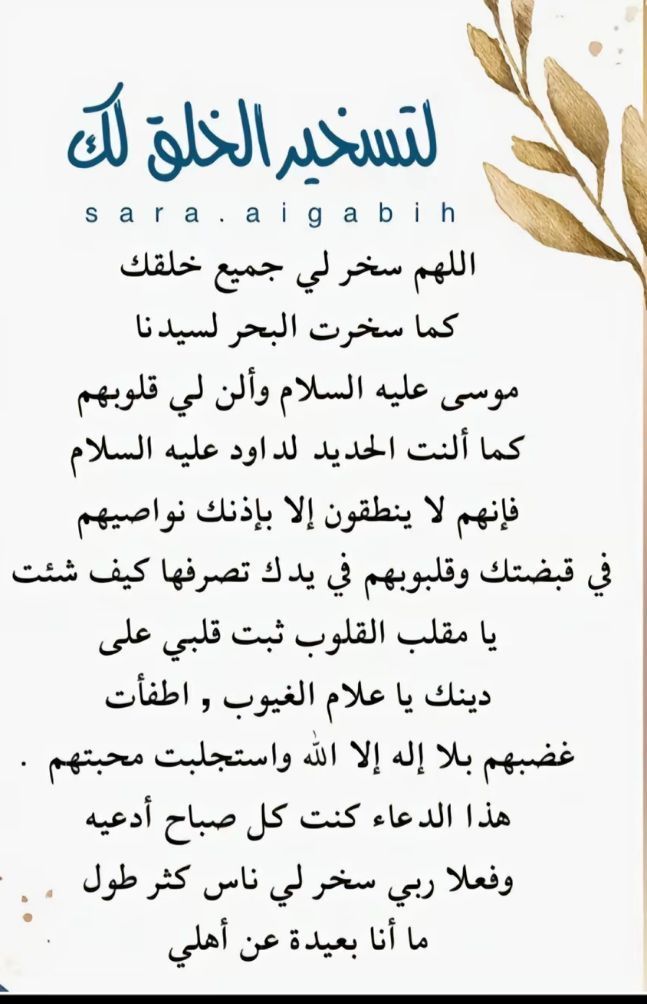 لتسخير الخلق لك

sara.aigabih

اللهم سخر لي جميع خلقك
كما سخرت البحر لسيدنا
موسى عليه السلام وألن لي قلوبهم
كما ألنت الحديد لداود عليه السلام
فإنهم لا ينطقون إلا بإذنك نواصيهم
في قبضتك وقلبوبهم في يدك تصرفها كيف شئت
يا مقلب القلوب ثبت قلبي على
دينك يا علام الغيوب , اطفأت
غضبهم بلا إله إلا الله واستجلبت محبتهم .
هذا الدعاء كنت كل صباح أدعيه
وفعلا ربي سخر لي ناس كثر طول
ما أنا بعيدة عن أهلي